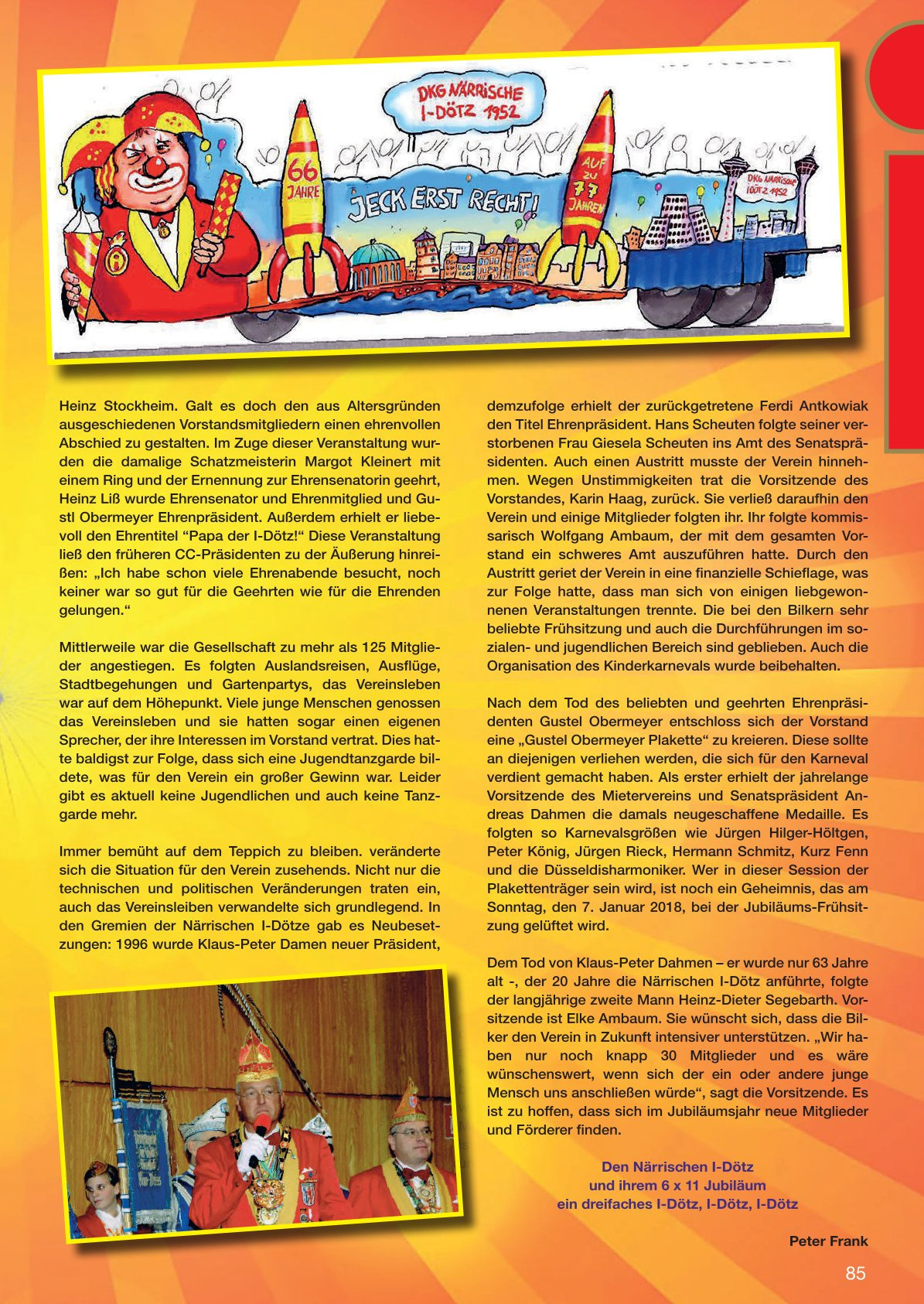 DKG NÄRRISCHE I-DÖTZ 1952

66 JAHRE

JECK ERST RECHT!

AUF ZU 77 JAHREN

DKG NÄRRISCHE I-DÖTZ 1952

Heinz Stockheim. Galt es doch den aus Altersgründen ausgeschiedenen Vorstandsmitgliedern einen ehrenvollen Abschied zu gestalten. Im Zuge dieser Veranstaltung wurden die damalige Schatzmeisterin Margot Kleinert mit einem Ring und der Ernennung zur Ehrensenatorin geehrt, Heinz Liß wurde Ehrensenator und Ehrenmitglied und Gustl Obermeyer Ehrenpräsident. Außerdem erhielt er liebevoll den Ehrentitel “Papa der I-Dötz!“ Diese Veranstaltung ließ den früheren CC-Präsidenten zu der Äußerung hinreißen: „Ich habe schon viele Ehrenabende besucht, noch keiner war so gut für die Geehrten wie für die Ehrenden gelungen.“

Mittlerweile war die Gesellschaft zu mehr als 125 Mitglieder angestiegen. Es folgten Auslandsreisen, Ausflüge, Stadtbegehungen und Gartenpartys, das Vereinsleben war auf dem Höhepunkt. Viele junge Menschen genossen das Vereinsleben und sie hatten sogar einen eigenen Sprecher, der ihre Interessen im Vorstand vertrat. Dies hatte baldigst zur Folge, dass sich eine Jugendtanzgarde bildete, was für den Verein ein großer Gewinn war. Leider gibt es aktuell keine Jugendlichen und auch keine Tanzgarde mehr.

Immer bemüht auf dem Teppich zu bleiben. veränderte sich die Situation für den Verein zusehends. Nicht nur die technischen und politischen Veränderungen traten ein, auch das Vereinsleiben verwandelte sich grundlegend. In den Gremien der Närrischen I-Dötze gab es Neubesetzungen: 1996 wurde Klaus-Peter Damen neuer Präsident, demzufolge erhielt der zurückgetretene Ferdi Antkowiak den Titel Ehrenpräsident. Hans Scheuten folgte seiner verstorbenen Frau Giesela Scheuten ins Amt des Senatspräsidenten. Auch einen Austritt musste der Verein hinnehmen. Wegen Unstimmigkeiten trat die Vorsitzende des Vorstandes, Karin Haag, zurück. Sie verließ daraufhin den Verein und einige Mitglieder folgten ihr. Ihr folgte kommissarisch Wolfgang Ambaum, der mit dem gesamten Vorstand ein schweres Amt auszuführen hatte. Durch den Austritt geriet der Verein in eine finanzielle Schieflage, was zur Folge hatte, dass man sich von einigen liebgewonnenen Veranstaltungen trennte. Die bei den Bilkern sehr beliebte Frühsitzung und auch die Durchführungen im sozialen- und jugendlichen Bereich sind geblieben. Auch die Organisation des Kinderkarnevals wurde beibehalten.

Nach dem Tod des beliebten und geehrten Ehrenpräsidenten Gustel Obermeyer entschloss sich der Vorstand eine „Gustel Obermeyer Plakette“ zu kreieren. Diese sollte an diejenigen verliehen werden, die sich für den Karneval verdient gemacht haben. Als erster erhielt der jahrelange Vorsitzende des Mietervereins und Senatspräsident Andreas Dahmen die damals neugeschaffene Medaille. Es folgten so Karnevalsgrößen wie Jürgen Hilger-Höltgen, Peter König, Jürgen Rieck, Hermann Schmitz, Kurz Fenn und die Düsseldisharmoniker. Wer in dieser Session der Plakettenträger sein wird, ist noch ein Geheimnis, das am Sonntag, den 7. Januar 2018, bei der Jubiläums-Frühsitzung gelüftet wird.

Dem Tod von Klaus-Peter Dahmen – er wurde nur 63 Jahre alt -, der 20 Jahre die Närrischen I-Dötz anführte, folgte der langjährige zweite Mann Heinz-Dieter Segebarth. Vorsitzende ist Elke Ambaum. Sie wünscht sich, dass die Bilker den Verein in Zukunft intensiver unterstützen. „Wir haben nur noch knapp 30 Mitglieder und es wäre wünschenswert, wenn sich der ein oder andere junge Mensch uns anschließen würde“, sagt die Vorsitzende. Es ist zu hoffen, dass sich im Jubiläumsjahr neue Mitglieder und Förderer finden.

Den Närrischen I-Dötz
und ihrem 6 x 11 Jubiläum
ein dreifaches I-Dötz, I-Dötz, I-Dötz

Peter Frank

85